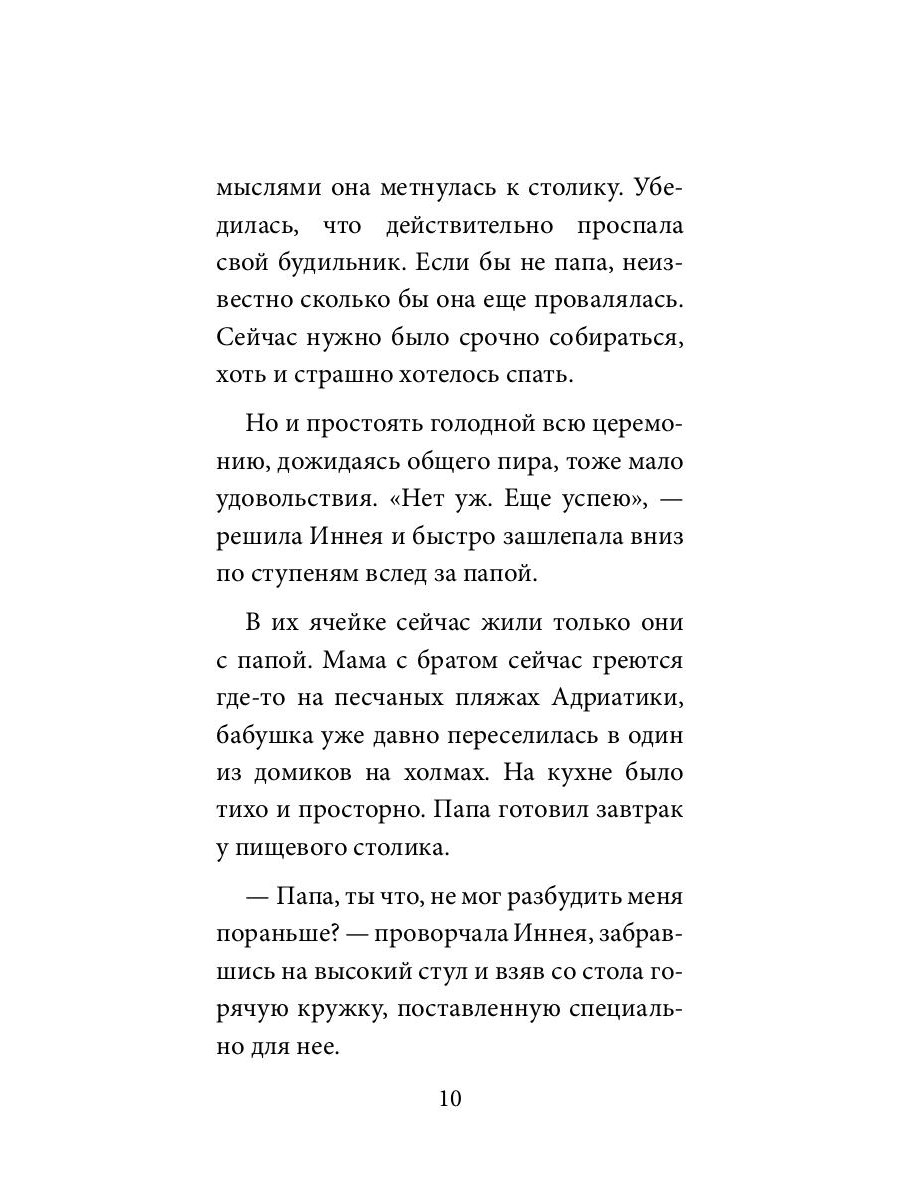 мыслями она метнулась к столику. Убедилась, что действительно проспала свой будильник. Если бы не папа, неизвестно сколько бы она еще провалялась. Сейчас нужно было срочно собираться, хоть и страшно хотелось спать.

Но и простоять голодной всю церемонию, дожидаясь общего пира, тоже мало удовольствия. «Нет уж. Еще успею», — решила Иннея и быстро зашлепала вниз по ступеням вслед за папой.

В их ячейке сейчас жили только они с папой. Мама с братом сейчас греются где-то на песчаных пляжах Адриатики, бабушка уже давно переселилась в один из домиков на холмах. На кухне было тихо и просторно. Папа готовил завтрак у пищевого столика.

— Папа, ты что, не мог разбудить меня пораньше? — проворчала Иннея, забравшись на высокий стул и взяв со стола горячую кружку, поставленную специально для нее.

10